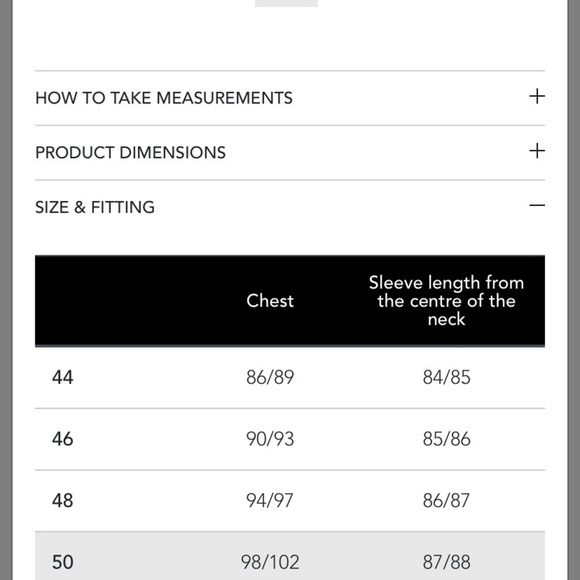 HOW TO TAKE MEASUREMENTS +

PRODUCT DIMENSIONS +

SIZE & FITTING −

|  | Chest | Sleeve length from the centre of the neck |
|---|---|---|
| 44 | 86/89 | 84/85 |
| 46 | 90/93 | 85/86 |
| 48 | 94/97 | 86/87 |
| 50 | 98/102 | 87/88 |